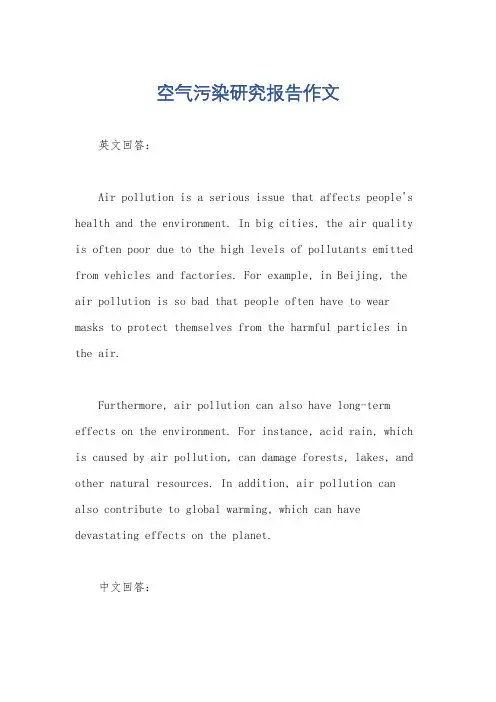 空气污染研究报告作文

英文回答：

Air pollution is a serious issue that affects people's health and the environment. In big cities, the air quality is often poor due to the high levels of pollutants emitted from vehicles and factories. For example, in Beijing, the air pollution is so bad that people often have to wear masks to protect themselves from the harmful particles in the air.

Furthermore, air pollution can also have long-term effects on the environment. For instance, acid rain, which is caused by air pollution, can damage forests, lakes, and other natural resources. In addition, air pollution can also contribute to global warming, which can have devastating effects on the planet.

中文回答：